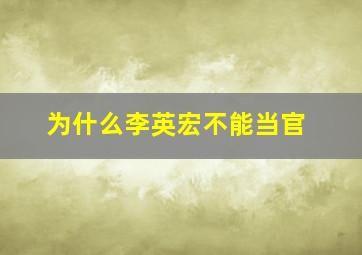 为什么李英宏不能当官